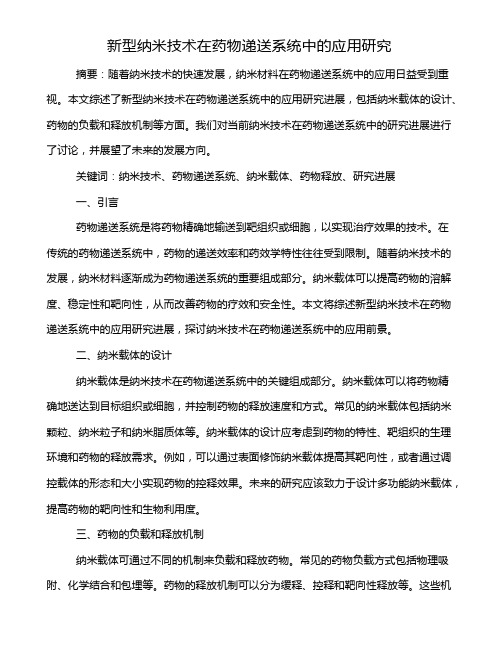 新型纳米技术在药物递送系统中的应用研究

摘要：随着纳米技术的快速发展，纳米材料在药物递送系统中的应用日益受到重视。本文综述了新型纳米技术在药物递送系统中的应用研究进展，包括纳米载体的设计、药物的负载和释放机制等方面。我们对当前纳米技术在药物递送系统中的研究进展进行了讨论，并展望了未来的发展方向。

关键词：纳米技术、药物递送系统、纳米载体、药物释放、研究进展

一、引言

药物递送系统是将药物精确地输送到靶组织或细胞，以实现治疗效果的技术。在传统的药物递送系统中，药物的递送效率和药效学特性往往受到限制。随着纳米技术的发展，纳米材料逐渐成为药物递送系统的重要组成部分。纳米载体可以提高药物的溶解度、稳定性和靶向性，从而改善药物的疗效和安全性。本文将综述新型纳米技术在药物递送系统中的应用研究进展，探讨纳米技术在药物递送系统中的应用前景。

二、纳米载体的设计

纳米载体是纳米技术在药物递送系统中的关键组成部分。纳米载体可以将药物精确地送达到目标组织或细胞，并控制药物的释放速度和方式。常见的纳米载体包括纳米颗粒、纳米粒子和纳米脂质体等。纳米载体的设计应考虑到药物的特性、靶组织的生理环境和药物的释放需求。例如，可以通过表面修饰纳米载体提高其靶向性，或者通过调控载体的形态和大小实现药物的控释效果。未来的研究应该致力于设计多功能纳米载体，提高药物的靶向性和生物利用度。

三、药物的负载和释放机制

纳米载体可通过不同的机制来负载和释放药物。常见的药物负载方式包括物理吸附、化学结合和包埋等。药物的释放机制可以分为缓释、控释和靶向性释放等。这些机